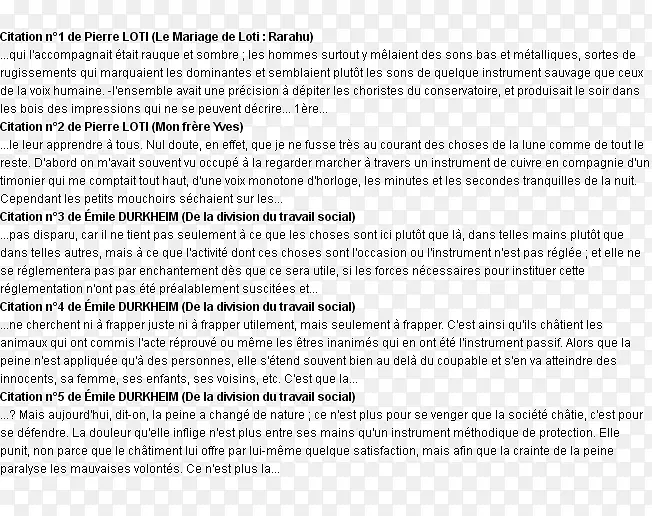 Citation n°1 de Pierre LOTI (Le Mariage de Loti : Rarahu)
...qui l'accompagnait était rauque et sombre ; les hommes surtout y mêlaient des sons bas et métalliques, sortes de rugissements qui marquaient les dominantes et semblaient plutôt les sons de quelque instrument sauvage que ceux de la voix humaine. -l'ensemble avait une précision à dépiter les choristes du conservatoire, et produisait le soir dans les bois des impressions qui ne se peuvent décrire... 1ère...
Citation n°2 de Pierre LOTI (Mon frère Yves)
...le leur apprendre à tous. Nul doute, en effet, que je ne fusse très au courant des choses de la lune comme de tout le reste. D'abord on m'avait souvent vu occupé à la regarder marcher à travers un instrument de cuivre en compagnie d'un timonier qui me comptait tout haut, d'une voix monotone d'horloge, les minutes et les secondes tranquilles de la nuit. Cependant les petits mouchoirs séchaient sur les...
Citation n°3 de Émile DURKHEIM (De la division du travail social)
...pas disparu, car il ne tient pas seulement à ce que les choses sont ici plutôt que là, dans telles mains plutôt que dans telles autres, mais à ce que l'activité dont ces choses sont l'occasion ou l'instrument n'est pas réglée ; et elle ne se réglementera pas par enchantement dès que ce sera utile, si les forces nécessaires pour instituer cette réglementation n'ont pas été préalablement suscitées et...
Citation n°4 de Émile DURKHEIM (De la division du travail social)
...ne cherchent ni à frapper juste ni à frapper utilement, mais seulement à frapper. C'est ainsi qu'ils châtient les animaux qui ont commis l'acte réprouvé ou même les êtres inanimés qui en ont été l'instrument passif. Alors que la peine n'est appliquée qu'à des personnes, elle s'étend souvent bien au delà du coupable et s'en va atteindre des innocents, sa femme, ses enfants, ses voisins, etc. C'est que la...
Citation n°5 de Émile DURKHEIM (De la division du travail social)
...? Mais aujourd'hui, dit-on, la peine a changé de nature ; ce n'est plus pour se venger que la société châtie, c'est pour se défendre. La douleur qu'elle inflige n'est plus entre ses mains qu'un instrument méthodique de protection. Elle punit, non parce que le châtiment lui offre par lui-même quelque satisfaction, mais afin que la crainte de la peine paralyse les mauvaises volontés. Ce n'est plus la...